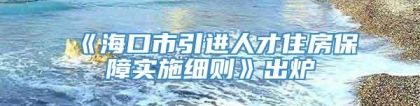 《海口市引进人才住房保障实施细则》出炉